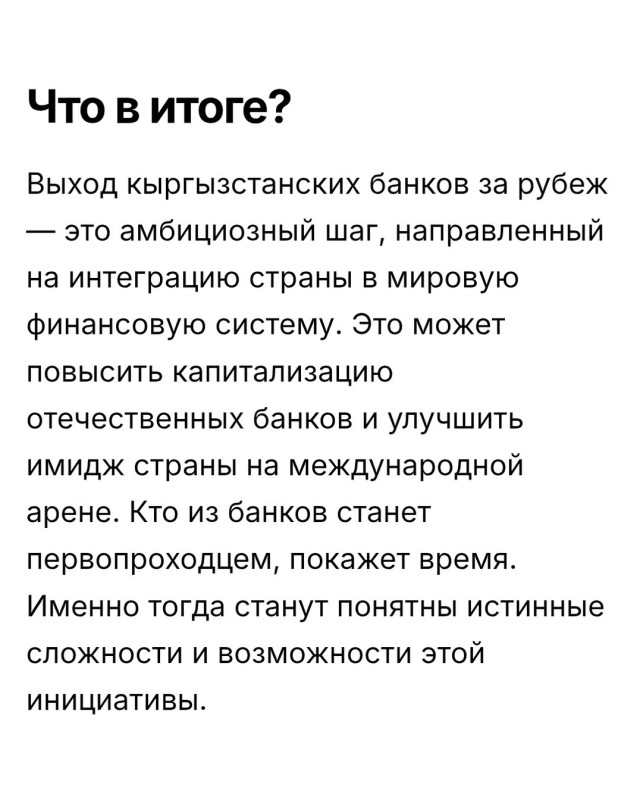 Что в итоге?

Выход кыргызстанских банков за рубеж — это амбициозный шаг, направленный на интеграцию страны в мировую финансовую систему. Это может повысить капитализацию отечественных банков и улучшить имидж страны на международной арене. Кто из банков станет первопроходцем, покажет время. Именно тогда станут понятны истинные сложности и возможности этой инициативы.